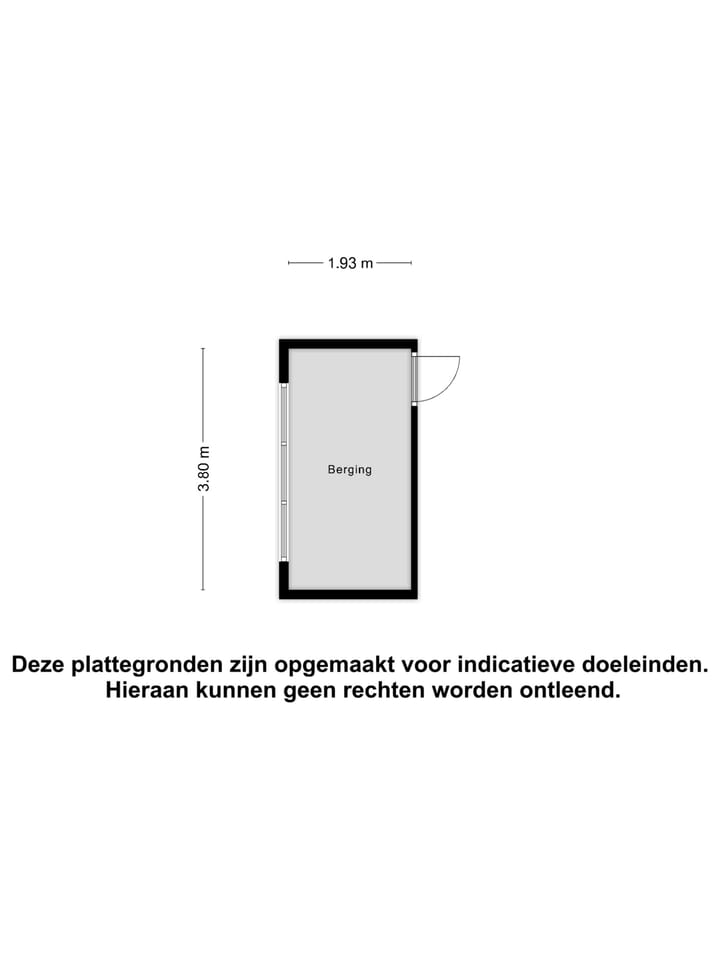 1.93 m

3.80 m

Berging

Deze plattegronden zijn opgemaakt voor indicatieve doeleinden.
Hieraan kunnen geen rechten worden ontleend.